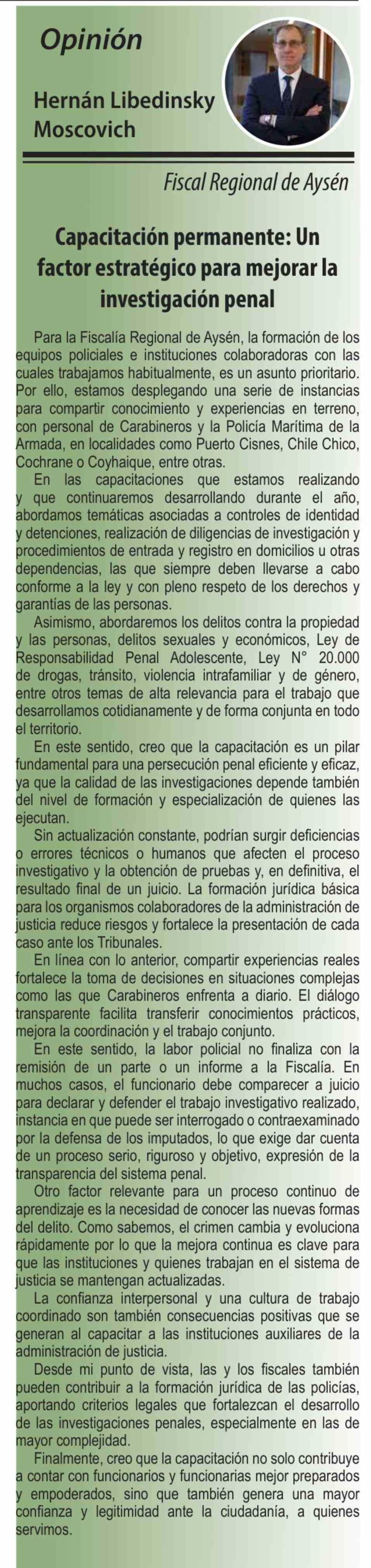 Opinión

Hernán Libedinsky Moscovich

Fiscal Regional de Aysén

Capacitación permanente: Un factor estratégico para mejorar la investigación penal

Para la Fiscalía Regional de Aysén, la formación de los equipos policiales e instituciones colaboradoras con las cuales trabajamos habitualmente, es un asunto prioritario. Por ello, estamos desplegando una serie de instancias para compartir conocimiento y experiencias en terreno, con personal de Carabineros y la Policía Marítima de la Armada, en localidades como Puerto Cisnes, Chile Chico, Cochrane o Coyhaique, entre otras.

En las capacitaciones que estamos realizando y que continuaremos desarrollando durante el año, abordamos temáticas asociadas a controles de identidad y detenciones, realización de diligencias de investigación y procedimientos de entrada y registro en domicilios u otras dependencias, las que siempre deben llevarse a cabo conforme a la ley y con pleno respeto de los derechos y garantías de las personas.

Asimismo, abordaremos los delitos contra la propiedad y las personas, delitos sexuales y económicos, Ley de Responsabilidad Penal Adolescente, Ley N° 20.000 de drogas, tránsito, violencia intrafamiliar y de género, entre otros temas de alta relevancia para el trabajo que desarrollamos cotidianamente y de forma conjunta en todo el territorio.

En este sentido, creo que la capacitación es un pilar fundamental para una persecución penal eficiente y eficaz, ya que la calidad de las investigaciones depende también del nivel de formación y especialización de quienes las ejecutan.

Sin actualización constante, podrían surgir deficiencias o errores técnicos o humanos que afecten el proceso investigativo y la obtención de pruebas y, en definitiva, el resultado final de un juicio. La formación jurídica básica para los organismos colaboradores de la administración de justicia reduce riesgos y fortalece la presentación de cada caso ante los Tribunales.

En línea con lo anterior, compartir experiencias reales fortalece la toma de decisiones en situaciones complejas como las que Carabineros enfrenta a diario. El diálogo transparente facilita transferir conocimientos prácticos, mejora la coordinación y el trabajo conjunto.

En este sentido, la labor policial no finaliza con la remisión de un parte o un informe a la Fiscalía. En muchos casos, el funcionario debe comparecer a juicio para declarar y defender el trabajo investigativo realizado, instancia en que puede ser interrogado o contraexaminado por la defensa de los imputados, lo que exige dar cuenta de un proceso serio, riguroso y objetivo, expresión de la transparencia del sistema penal.

Otro factor relevante para un proceso continuo de aprendizaje es la necesidad de conocer las nuevas formas del delito. Como sabemos, el crimen cambia y evoluciona rápidamente por lo que la mejora continua es clave para que las instituciones y quienes trabajan en el sistema de justicia se mantengan actualizadas.

La confianza interpersonal y una cultura de trabajo coordinado son también consecuencias positivas que se generan al capacitar a las instituciones auxiliares de la administración de justicia.

Desde mi punto de vista, las y los fiscales también pueden contribuir a la formación jurídica de las policías, aportando criterios legales que fortalezcan el desarrollo de las investigaciones penales, especialmente en las de mayor complejidad.

Finalmente, creo que la capacitación no solo contribuye a contar con funcionarios y funcionarias mejor preparados y empoderados, sino que también genera una mayor confianza y legitimidad ante la ciudadanía, a quienes servimos.